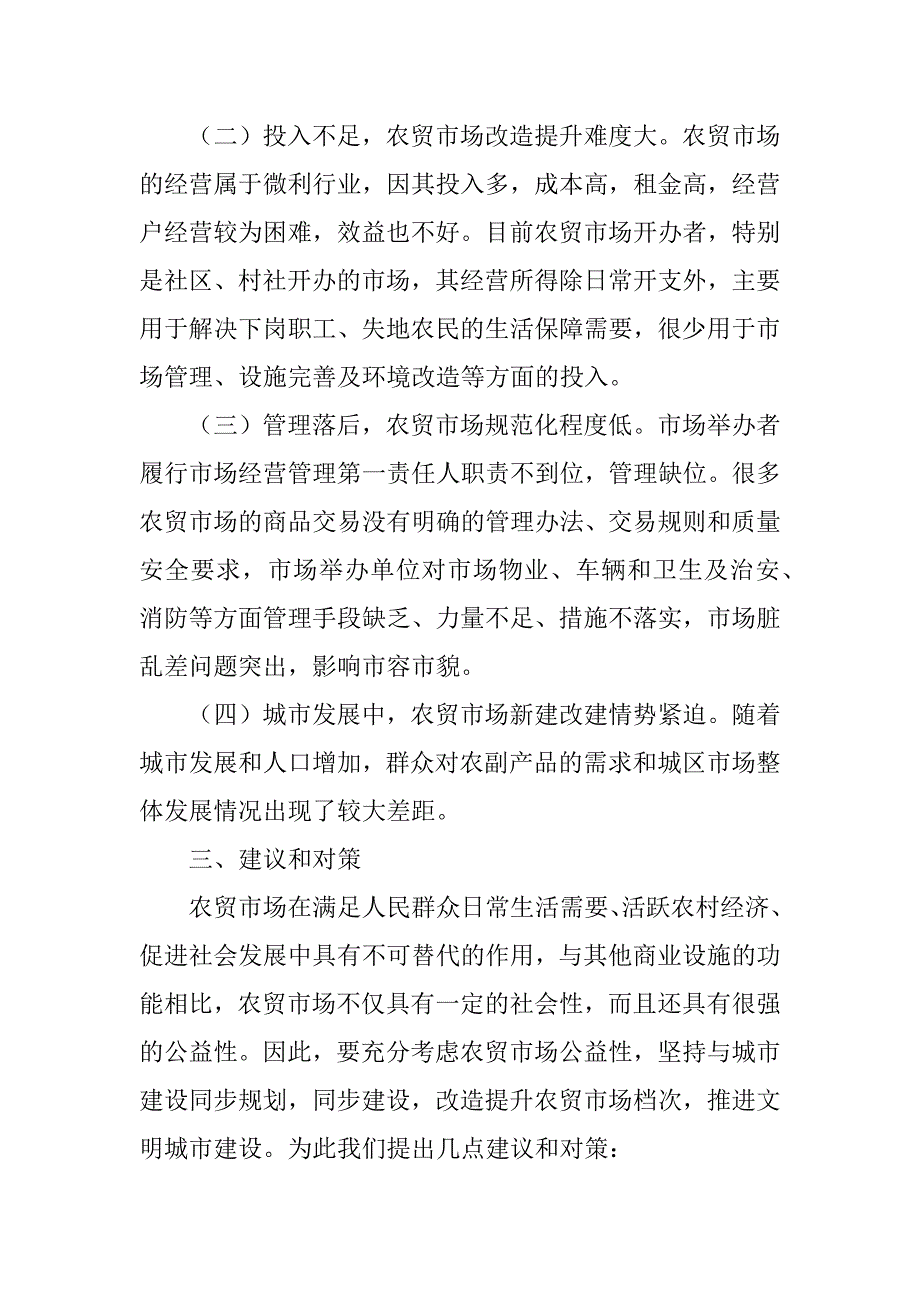 （二）投入不足，农贸市场改造提升难度大。农贸市场的经营属于微利行业，因其投入多，成本高，租金高，经营户经营较为困难，效益也不好。目前农贸市场开办者，特别是社区、村社开办的市场，其经营所得除日常开支外，主要用于解决下岗职工、失地农民的生活保障需要，很少用于市场管理、设施完善及环境改造等方面的投入。

（三）管理落后，农贸市场规范化程度低。市场举办者履行市场经营管理第一责任人职责不到位，管理缺位。很多农贸市场的商品交易没有明确的管理办法、交易规则和质量安全要求，市场举办单位对市场物业、车辆和卫生及治安、消防等方面管理手段缺乏、力量不足、措施不落实，市场脏乱差问题突出，影响市容市貌。

（四）城市发展中，农贸市场新建改建情势紧迫。随着城市发展和人口增加，群众对农副产品的需求和城区市场整体发展情况出现了较大差距。

三、建议和对策

农贸市场在满足人民群众日常生活需要、活跃农村经济、促进社会发展中具有不可替代的作用，与其他商业设施的功能相比，农贸市场不仅具有一定的社会性，而且还具有很强的公益性。因此，要充分考虑农贸市场公益性，坚持与城市建设同步规划，同步建设，改造提升农贸市场档次，推进文明城市建设。为此我们提出几点建议和对策：